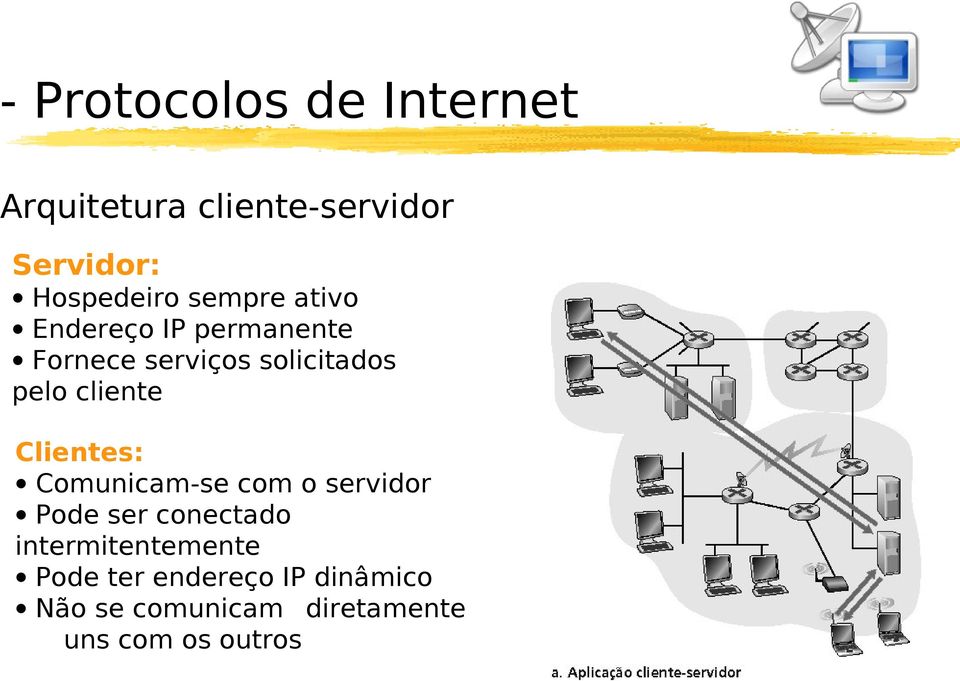 - Protocolos de Internet

Arquitetura cliente-servidor

Servidor:
• Hospedeiro sempre ativo
• Endereço IP permanente
• Fornece serviços solicitados pelo cliente

Clientes:
• Comunicam-se com o servidor
• Pode ser conectado intermitentemente
• Pode ter endereço IP dinâmico
• Não se comunicam diretamente uns com os outros

a. Aplicação cliente-servidor